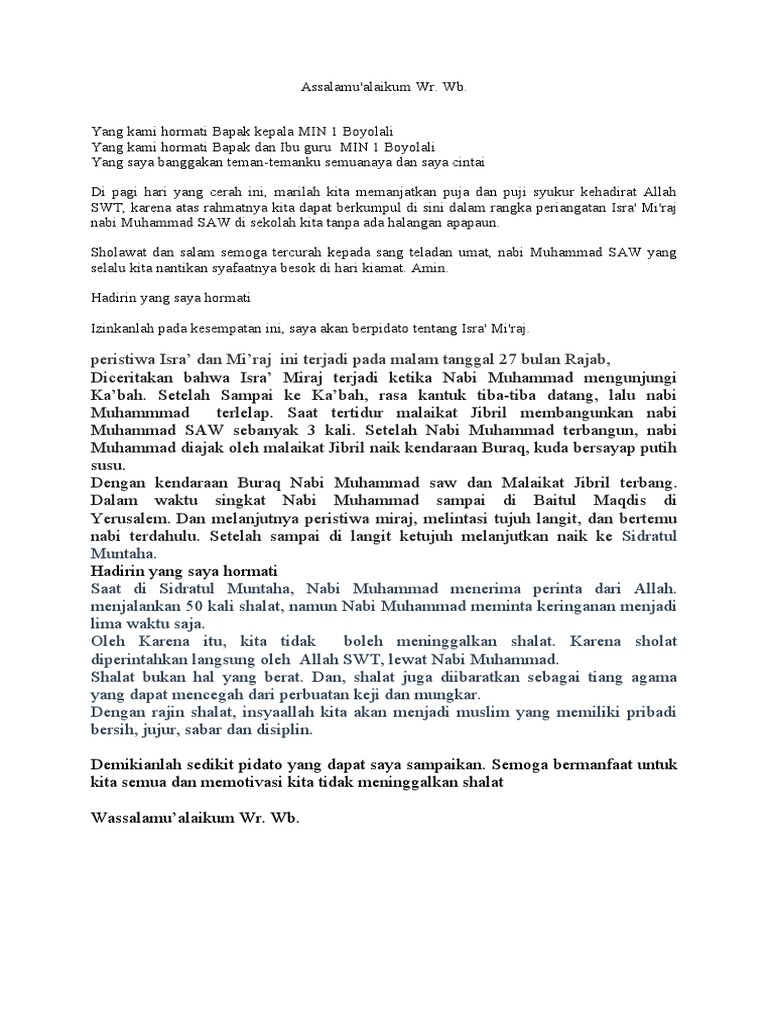 Assalamu'alaikum Wr. Wb.

Yang kami hormati Bapak kepala MIN 1 Boyolali
Yang kami hormati Bapak dan Ibu guru MIN 1 Boyolali
Yang saya banggakan teman-temanku semuanaya dan saya cintai

Di pagi hari yang cerah ini, marilah kita memanjatkan puja dan puji syukur kehadirat Allah SWT, karena atas rahmatnya kita dapat berkumpul di sini dalam rangka periangatan Isra' Mi'raj nabi Muhammad SAW di sekolah kita tanpa ada halangan apapaun.

Sholawat dan salam semoga tercurah kepada sang teladan umat, nabi Muhammad SAW yang selalu kita nantikan syafaatnya besok di hari kiamat. Amin.

Hadirin yang saya hormati

Izinkanlah pada kesempatan ini, saya akan berpidato tentang Isra' Mi'raj.

peristiwa Isra' dan Mi'raj ini terjadi pada malam tanggal 27 bulan Rajab,
Diceritakan bahwa Isra' Miraj terjadi ketika Nabi Muhammad mengunjungi Ka'bah. Setelah Sampai ke Ka'bah, rasa kantuk tiba-tiba datang, lalu nabi Muhammmad terlelap. Saat tertidur malaikat Jibril membangunkan nabi Muhammad SAW sebanyak 3 kali. Setelah Nabi Muhammad terbangun, nabi Muhammad diajak oleh malaikat Jibril naik kendaraan Buraq, kuda bersayap putih susu.
Dengan kendaraan Buraq Nabi Muhammad saw dan Malaikat Jibril terbang. Dalam waktu singkat Nabi Muhammad sampai di Baitul Maqdis di Yerusalem. Dan melanjutnya peristiwa miraj, melintasi tujuh langit, dan bertemu nabi terdahulu. Setelah sampai di langit ketujuh melanjutkan naik ke Sidratul Muntaha.
Hadirin yang saya hormati
Saat di Sidratul Muntaha, Nabi Muhammad menerima perinta dari Allah. menjalankan 50 kali shalat, namun Nabi Muhammad meminta keringanan menjadi lima waktu saja.
Oleh Karena itu, kita tidak boleh meninggalkan shalat. Karena sholat diperintahkan langsung oleh Allah SWT, lewat Nabi Muhammad.
Shalat bukan hal yang berat. Dan, shalat juga diibaratkan sebagai tiang agama yang dapat mencegah dari perbuatan keji dan mungkar.
Dengan rajin shalat, insyaallah kita akan menjadi muslim yang memiliki pribadi bersih, jujur, sabar dan disiplin.

Demikianlah sedikit pidato yang dapat saya sampaikan. Semoga bermanfaat untuk kita semua dan memotivasi kita tidak meninggalkan shalat

Wassalamu'alaikum Wr. Wb.